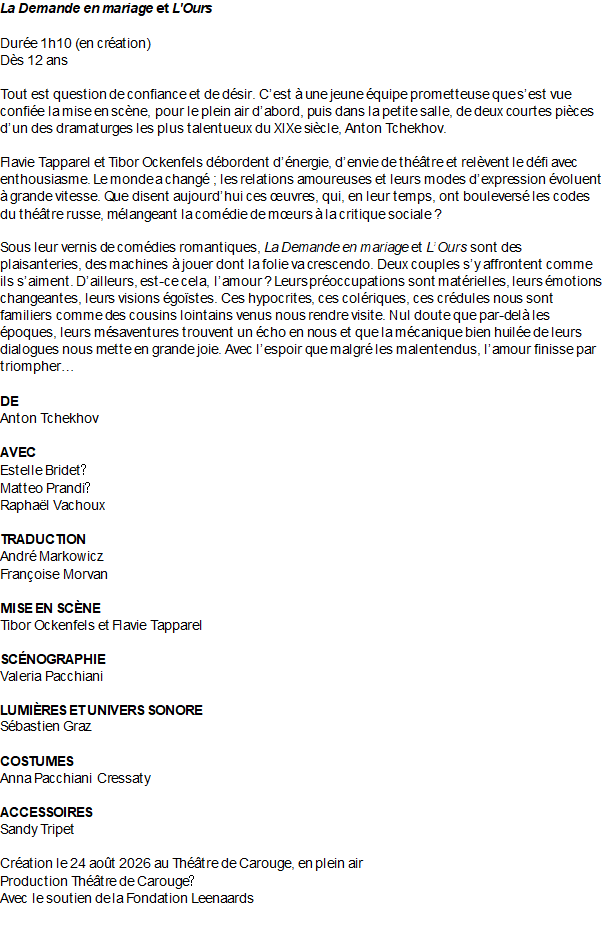 La Demande en mariage et L'Ours

Durée 1h10 (en création)
Dès 12 ans

Tout est question de confiance et de désir. C'est à une jeune équipe prometteuse que s'est vue confiée la mise en scène, pour le plein air d'abord, puis dans la petite salle, de deux courtes pièces d'un des dramaturges les plus talentueux du XIXe siècle, Anton Tchekhov.

Flavie Tapparel et Tibor Ockenfels débordent d'énergie, d'envie de théâtre et relèvent le défi avec enthousiasme. Le monde a changé ; les relations amoureuses et leurs modes d'expression évoluent à grande vitesse. Que disent aujourd'hui ces œuvres, qui, en leur temps, ont bouleversé les codes du théâtre russe, mélangeant la comédie de mœurs à la critique sociale ?

Sous leur vernis de comédies romantiques, La Demande en mariage et L'Ours sont des plaisanteries, des machines à jouer dont la folie va crescendo. Deux couples s'y affrontent comme ils s'aiment. D'ailleurs, est-ce cela, l'amour ? Leurs préoccupations sont matérielles, leurs émotions changeantes, leurs visions égoïstes. Ces hypocrites, ces colériques, ces crédules nous sont familiers comme des cousins lointains venus nous rendre visite. Nul doute que par-delà les époques, leurs mésaventures trouvent un écho en nous et que la mécanique bien huilée de leurs dialogues nous mette en grande joie. Avec l'espoir que malgré les malentendus, l'amour finisse par triompher…

DE
Anton Tchekhov

AVEC
Estelle Bridet?
Matteo Prandi?
Raphaël Vachoux

TRADUCTION
André Markowicz
Françoise Morvan

MISE EN SCÈNE
Tibor Ockenfels et Flavie Tapparel

SCÉNOGRAPHIE
Valeria Pacchiani

LUMIÈRES ET UNIVERS SONORE
Sébastien Graz

COSTUMES
Anna Pacchiani Cressaty

ACCESSOIRES
Sandy Tripet

Création le 24 août 2026 au Théâtre de Carouge, en plein air
Production Théâtre de Carouge?
Avec le soutien de la Fondation Leenaards